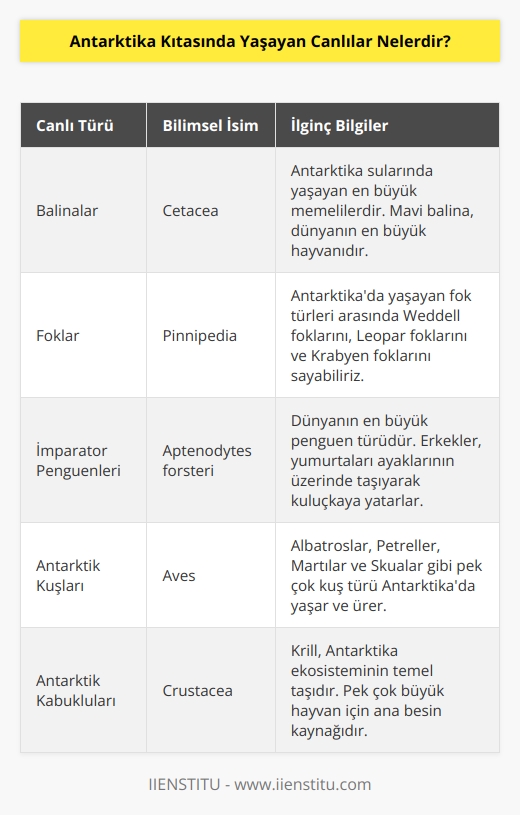 Antarktika Kıtasında Yaşayan Canlılar Nelerdir?

| Canlı Türü | Bilimsel İsim | İlginç Bilgiler |
|---|---|---|
| Balinalar | Cetacea | Antarktika sularında yaşayan en büyük memelilerdir. Mavi balina, dünyanın en büyük hayvanıdır. |
| Foklar | Pinnipedia | Antarktika'da yaşayan fok türleri arasında Weddell foklarını, Leopar foklarını ve Krabyen foklarını sayabiliriz. |
| İmparator Penguenleri | Aptenodytes forsteri | Dünyanın en büyük penguen türüdür. Erkekler, yumurtaları ayaklarının üzerinde taşıyarak kuluçkaya yatarlar. |
| Antarktik Kuşları | Aves | Albatroslar, Petreller, Martılar ve Skualar gibi pek çok kuş türü Antarktika'da yaşar ve ürer. |
| Antarktik Kabukluları | Crustacea | Krill, Antarktika ekosisteminin temel taşıdır. Pek çok büyük hayvan için ana besin kaynağıdır. |

IIENSTITU - www.iienstitu.com